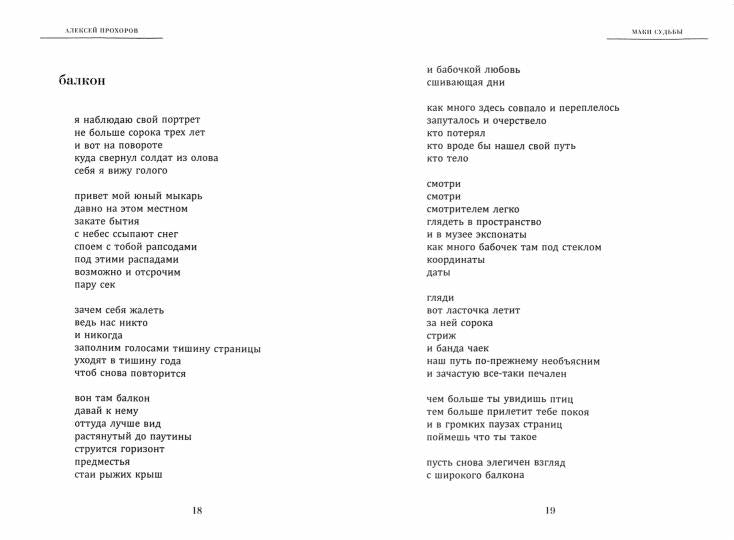 АЛЕКСЕЙ ПРОХОРОВ

балкон

я наблюдаю свой портрет
не больше сорока трех лет
и вот на повороте
куда свернул солдат из олова
себя я вижу голого

привет мой юный мыкарь
давно на этом местном
закате бытия
с небес ссыпают снег
споем с тобой рапсодами
под этими распадами
возможно и отсрочим
пару сек

зачем себя жалеть
ведь нас никто
и никогда
заполним голосами тишину страницы
уходят в тишину года
чтоб снова повторится

вон там балкон
давай к нему
оттуда лучше вид
растянутый до паутины
струится горизонт
предместья
стаи рыжих крыш

18

МАКИ СУДЬБЫ

и бабочкой любовь
сшивающая дни

как много здесь совпало и переплелось
запуталось и очерствело
кто потерял
кто вроде бы нашел свой путь
кто тело

смотри
смотри
смотрителем легко
глядеть в пространство
и в музее экспонаты
как много бабочек там под стеклом
координаты
даты

гляди
вот ласточка летит
за ней сорока
стриж
и банда чаек
наш путь по-прежнему необъясним
и зачастую все-таки печален

чем больше ты увидишь птиц
тем больше прилетит тебе покоя
и в громких паузах страниц
поймешь что ты такое

пусть снова элегичен взгляд
с широкого балкона

19